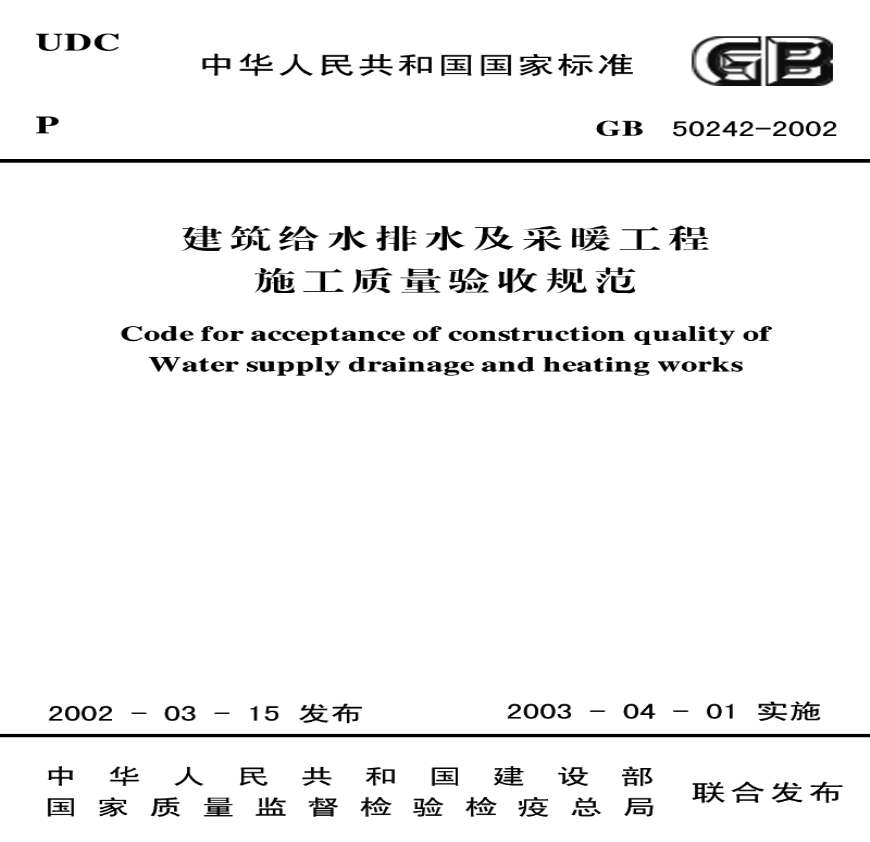 UDC

中华人民共和国国家标准

GB

P

GB 50242-2002

建筑给水排水及采暖工程
施工质量验收规范

Code for acceptance of construction quality of
Water supply drainage and heating works

2002 - 03 - 15 发布

2003 - 04 - 01 实施

中华人民共和国建设部
国家质量监督检验检疫总局

联合发布